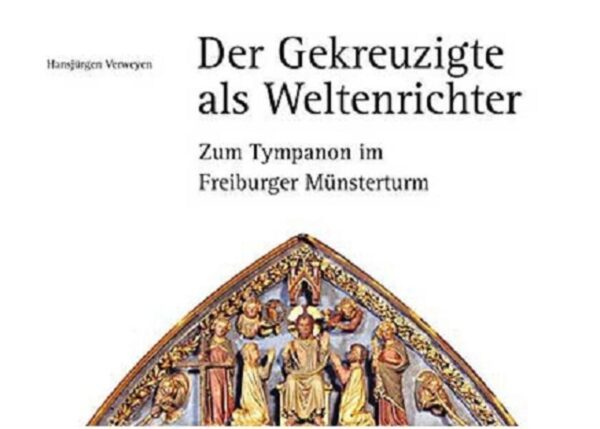 Hansjürgen Verweyen

Der Gekreuzigte als Weltenrichter

Zum Tympanon im Freiburger Münsterturm